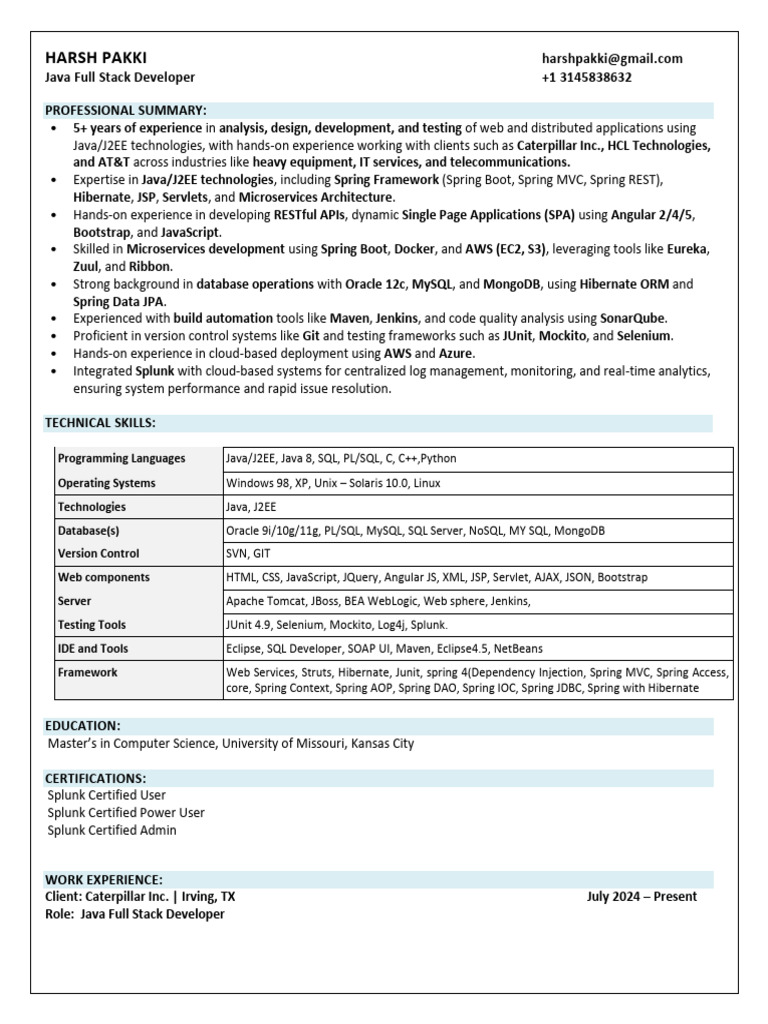 HARSH PAKKI
Java Full Stack Developer

harshpakki@gmail.com
+1 3145838632

PROFESSIONAL SUMMARY:
• 5+ years of experience in analysis, design, development, and testing of web and distributed applications using Java/J2EE technologies, with hands-on experience working with clients such as Caterpillar Inc., HCL Technologies, and AT&T across industries like heavy equipment, IT services, and telecommunications.
• Expertise in Java/J2EE technologies, including Spring Framework (Spring Boot, Spring MVC, Spring REST), Hibernate, JSP, Servlets, and Microservices Architecture.
• Hands-on experience in developing RESTful APIs, dynamic Single Page Applications (SPA) using Angular 2/4/5, Bootstrap, and JavaScript.
• Skilled in Microservices development using Spring Boot, Docker, and AWS (EC2, S3), leveraging tools like Eureka, Zuul, and Ribbon.
• Strong background in database operations with Oracle 12c, MySQL, and MongoDB, using Hibernate ORM and Spring Data JPA.
• Experienced with build automation tools like Maven, Jenkins, and code quality analysis using SonarQube.
• Proficient in version control systems like Git and testing frameworks such as JUnit, Mockito, and Selenium.
• Hands-on experience in cloud-based deployment using AWS and Azure.
• Integrated Splunk with cloud-based systems for centralized log management, monitoring, and real-time analytics, ensuring system performance and rapid issue resolution.

TECHNICAL SKILLS:

| Programming Languages | Java/J2EE, Java 8, SQL, PL/SQL, C, C++,Python |
|---|---|
| Operating Systems | Windows 98, XP, Unix – Solaris 10.0, Linux |
| Technologies | Java, J2EE |
| Database(s) | Oracle 9i/10g/11g, PL/SQL, MySQL, SQL Server, NoSQL, MY SQL, MongoDB |
| Version Control | SVN, GIT |
| Web components | HTML, CSS, JavaScript, JQuery, Angular JS, XML, JSP, Servlet, AJAX, JSON, Bootstrap |
| Server | Apache Tomcat, JBoss, BEA WebLogic, Web sphere, Jenkins, |
| Testing Tools | JUnit 4.9, Selenium, Mockito, Log4j, Splunk. |
| IDE and Tools | Eclipse, SQL Developer, SOAP UI, Maven, Eclipse4.5, NetBeans |
| Framework | Web Services, Struts, Hibernate, Junit, spring 4(Dependency Injection, Spring MVC, Spring Access, core, Spring Context, Spring AOP, Spring DAO, Spring IOC, Spring JDBC, Spring with Hibernate |

EDUCATION:
Master's in Computer Science, University of Missouri, Kansas City

CERTIFICATIONS:
Splunk Certified User
Splunk Certified Power User
Splunk Certified Admin

WORK EXPERIENCE:
Client: Caterpillar Inc. | Irving, TX
July 2024 – Present
Role: Java Full Stack Developer